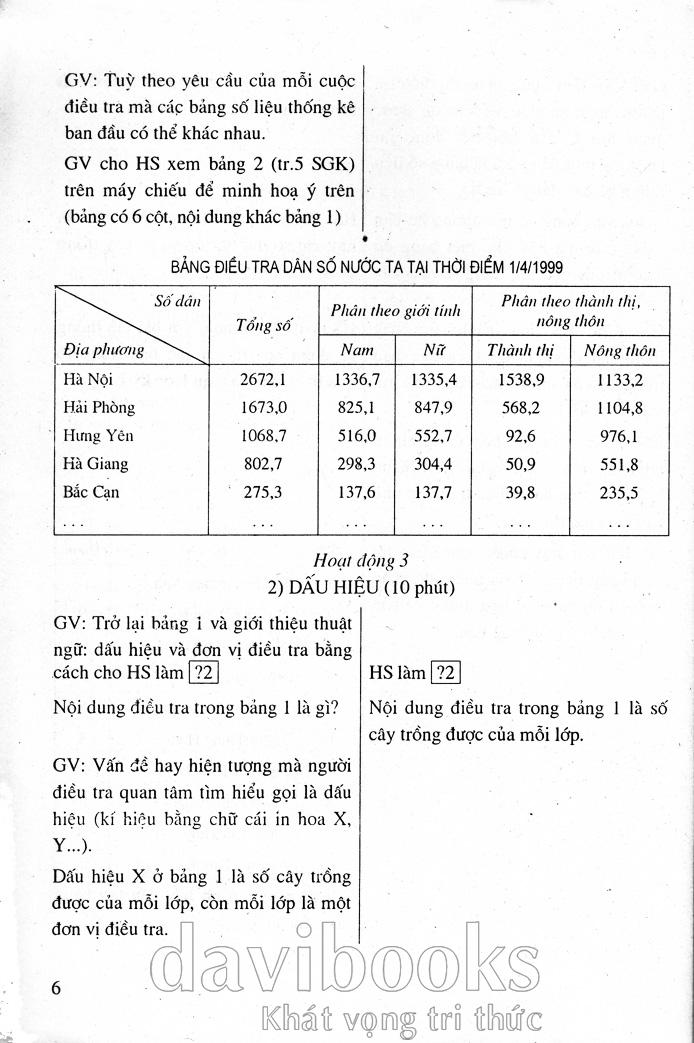 GV: Tuỳ theo yêu cầu của mỗi cuộc điều tra mà các bảng số liệu thống kê ban đầu có thể khác nhau.

GV cho HS xem bảng 2 (tr.5 SGK) trên máy chiếu để minh hoạ ý trên (bảng có 6 cột, nội dung khác bảng 1)

BẢNG ĐIỀU TRA DÂN SỐ NƯỚC TA TẠI THỜI ĐIỂM 1/4/1999

| Số dân / Địa phương | Tổng số | Phân theo giới tính: Nam | Phân theo giới tính: Nữ | Phân theo thành thị, nông thôn: Thành thị | Phân theo thành thị, nông thôn: Nông thôn |
|---|---|---|---|---|---|
| Hà Nội | 2672,1 | 1336,7 | 1335,4 | 1538,9 | 1133,2 |
| Hải Phòng | 1673,0 | 825,1 | 847,9 | 568,2 | 1104,8 |
| Hưng Yên | 1068,7 | 516,0 | 552,7 | 92,6 | 976,1 |
| Hà Giang | 802,7 | 298,3 | 304,4 | 50,9 | 551,8 |
| Bắc Cạn | 275,3 | 137,6 | 137,7 | 39,8 | 235,5 |
| ... | ... | ... | ... | ... | ... |

Hoạt động 3
2) DẤU HIỆU (10 phút)

GV: Trở lại bảng 1 và giới thiệu thuật ngữ: dấu hiệu và đơn vị điều tra bằng cách cho HS làm ?2

Nội dung điều tra trong bảng 1 là gì?

GV: Vấn đề hay hiện tượng mà người điều tra quan tâm tìm hiểu gọi là dấu hiệu (kí hiệu bằng chữ cái in hoa X, Y...).

Dấu hiệu X ở bảng 1 là số cây trồng được của mỗi lớp, còn mỗi lớp là một đơn vị điều tra.

HS làm ?2

Nội dung điều tra trong bảng 1 là số cây trồng được của mỗi lớp.

6

davibooks
Khát vọng tri thức